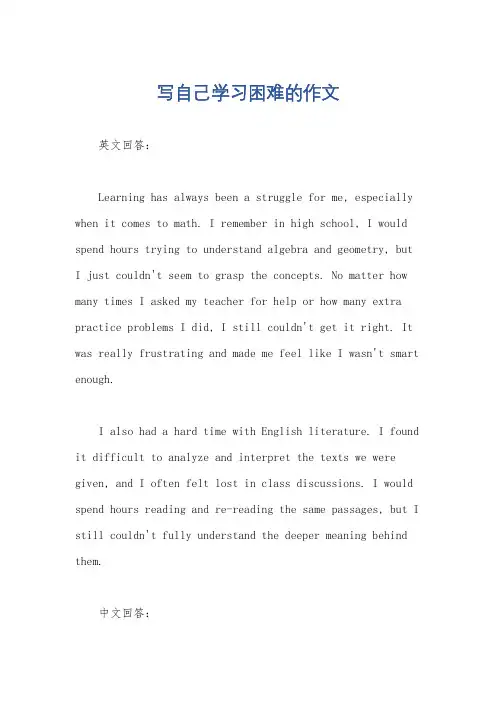 写自己学习困难的作文

英文回答：

Learning has always been a struggle for me, especially when it comes to math. I remember in high school, I would spend hours trying to understand algebra and geometry, but I just couldn't seem to grasp the concepts. No matter how many times I asked my teacher for help or how many extra practice problems I did, I still couldn't get it right. It was really frustrating and made me feel like I wasn't smart enough.

I also had a hard time with English literature. I found it difficult to analyze and interpret the texts we were given, and I often felt lost in class discussions. I would spend hours reading and re-reading the same passages, but I still couldn't fully understand the deeper meaning behind them.

中文回答：